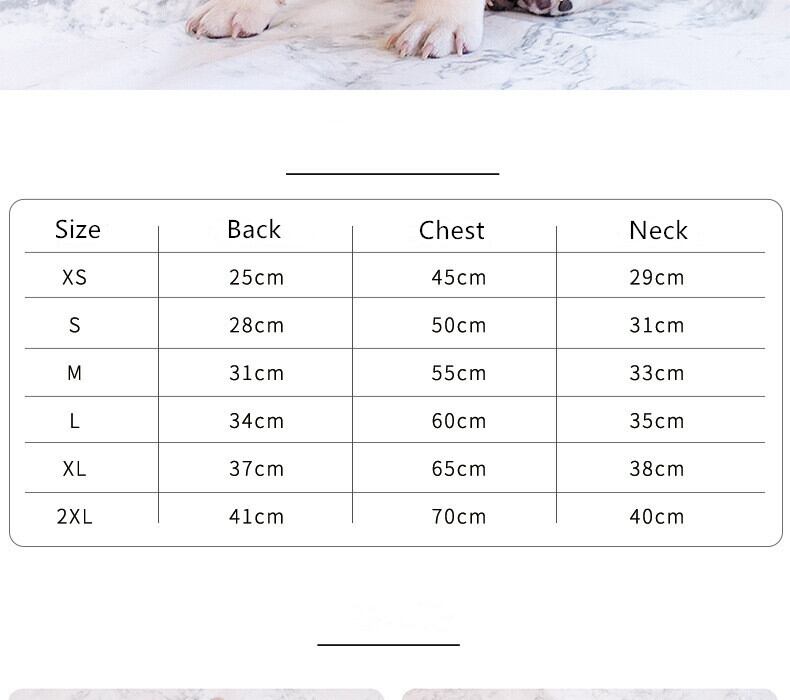 | Size | Back | Chest | Neck |
|---|---|---|---|
| XS | 25cm | 45cm | 29cm |
| S | 28cm | 50cm | 31cm |
| M | 31cm | 55cm | 33cm |
| L | 34cm | 60cm | 35cm |
| XL | 37cm | 65cm | 38cm |
| 2XL | 41cm | 70cm | 40cm |